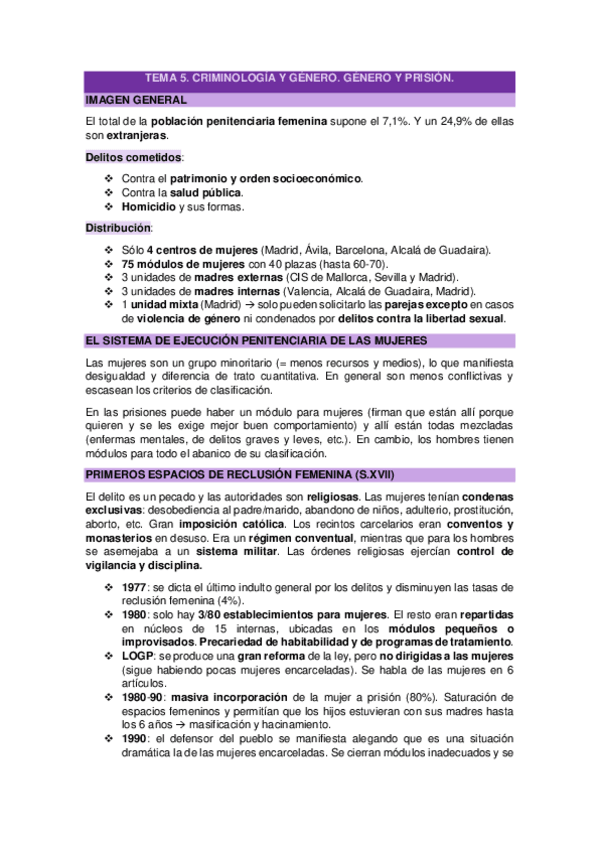 TEMA 5. CRIMINOLOGÍA Y GÉNERO. GÉNERO Y PRISIÓN.

IMAGEN GENERAL

El total de la población penitenciaria femenina supone el 7,1%. Y un 24,9% de ellas son extranjeras.

Delitos cometidos:

❖ Contra el patrimonio y orden socioeconómico.
❖ Contra la salud pública.
❖ Homicidio y sus formas.

Distribución:

❖ Sólo 4 centros de mujeres (Madrid, Ávila, Barcelona, Alcalá de Guadaira).
❖ 75 módulos de mujeres con 40 plazas (hasta 60-70).
❖ 3 unidades de madres externas (CIS de Mallorca, Sevilla y Madrid).
❖ 3 unidades de madres internas (Valencia, Alcalá de Guadaira, Madrid).
❖ 1 unidad mixta (Madrid) → solo pueden solicitarlo las parejas excepto en casos de violencia de género ni condenados por delitos contra la libertad sexual.

EL SISTEMA DE EJECUCIÓN PENITENCIARIA DE LAS MUJERES

Las mujeres son un grupo minoritario (= menos recursos y medios), lo que manifiesta desigualdad y diferencia de trato cuantitativa. En general son menos conflictivas y escasean los criterios de clasificación.

En las prisiones puede haber un módulo para mujeres (firman que están allí porque quieren y se les exige mejor buen comportamiento) y allí están todas mezcladas (enfermas mentales, de delitos graves y leves, etc.). En cambio, los hombres tienen módulos para todo el abanico de su clasificación.

PRIMEROS ESPACIOS DE RECLUSIÓN FEMENINA (S.XVII)

El delito es un pecado y las autoridades son religiosas. Las mujeres tenían condenas exclusivas: desobediencia al padre/marido, abandono de niños, adulterio, prostitución, aborto, etc. Gran imposición católica. Los recintos carcelarios eran conventos y monasterios en desuso. Era un régimen conventual, mientras que para los hombres se asemejaba a un sistema militar. Las órdenes religiosas ejercían control de vigilancia y disciplina.

❖ 1977: se dicta el último indulto general por los delitos y disminuyen las tasas de reclusión femenina (4%).
❖ 1980: solo hay 3/80 establecimientos para mujeres. El resto eran repartidas en núcleos de 15 internas, ubicadas en los módulos pequeños o improvisados. Precariedad de habitabilidad y de programas de tratamiento.
❖ LOGP: se produce una gran reforma de la ley, pero no dirigidas a las mujeres (sigue habiendo pocas mujeres encarceladas). Se habla de las mujeres en 6 artículos.
❖ 1980-90: masiva incorporación de la mujer a prisión (80%). Saturación de espacios femeninos y permitían que los hijos estuvieran con sus madres hasta los 6 años → masificación y hacinamiento.
❖ 1990: el defensor del pueblo se manifiesta alegando que es una situación dramática la de las mujeres encarceladas. Se cierran módulos inadecuados y se